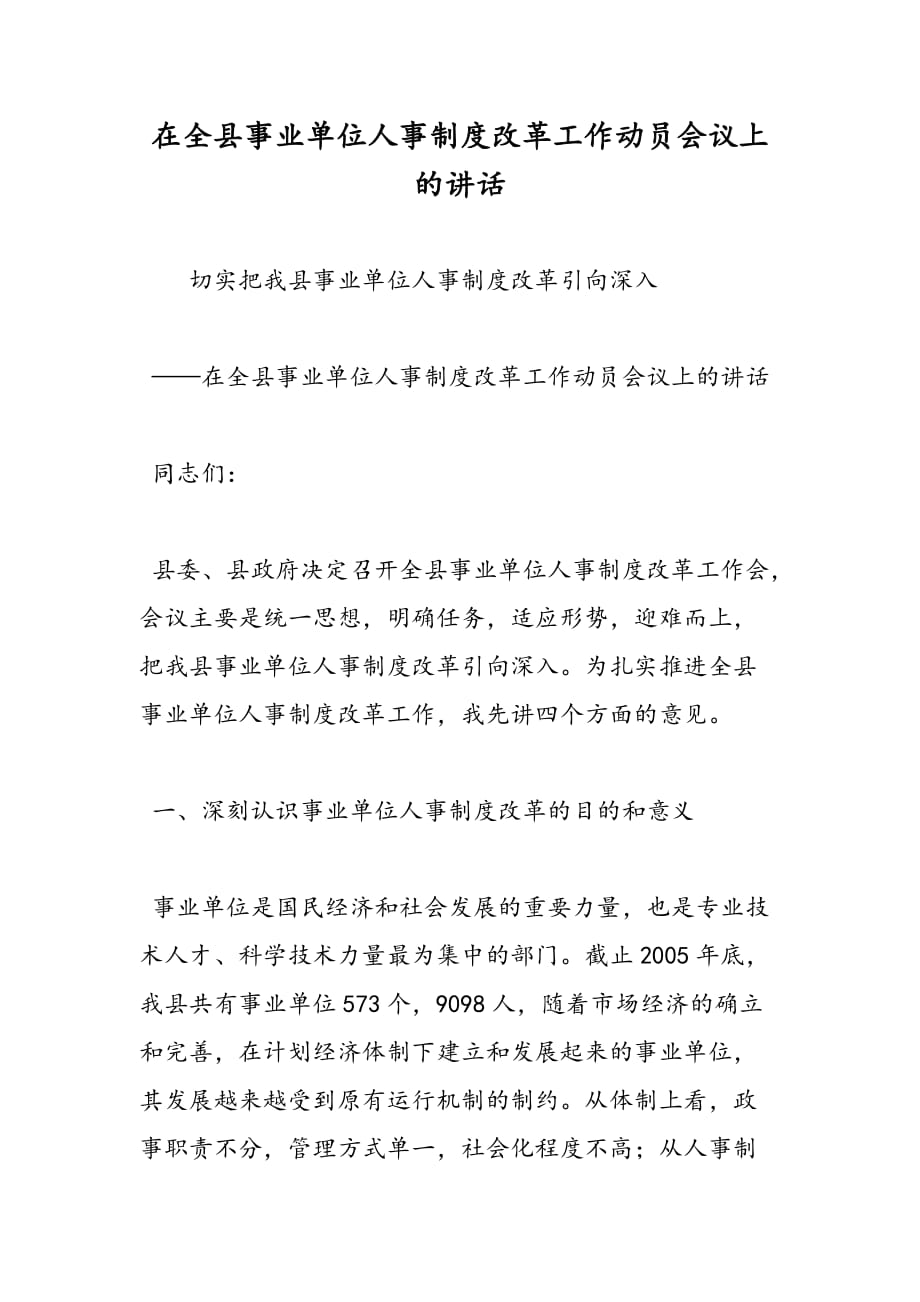 在全县事业单位人事制度改革工作动员会议上的讲话

切实把我县事业单位人事制度改革引向深入

——在全县事业单位人事制度改革工作动员会议上的讲话

同志们：

县委、县政府决定召开全县事业单位人事制度改革工作会，会议主要是统一思想，明确任务，适应形势，迎难而上，把我县事业单位人事制度改革引向深入。为扎实推进全县事业单位人事制度改革工作，我先讲四个方面的意见。

一、深刻认识事业单位人事制度改革的目的和意义

事业单位是国民经济和社会发展的重要力量，也是专业技术人才、科学技术力量最为集中的部门。截止2005年底，我县共有事业单位573个，9098人，随着市场经济的确立和完善，在计划经济体制下建立和发展起来的事业单位，其发展越来越受到原有运行机制的制约。从体制上看，政事职责不分，管理方式单一，社会化程度不高；从人事制